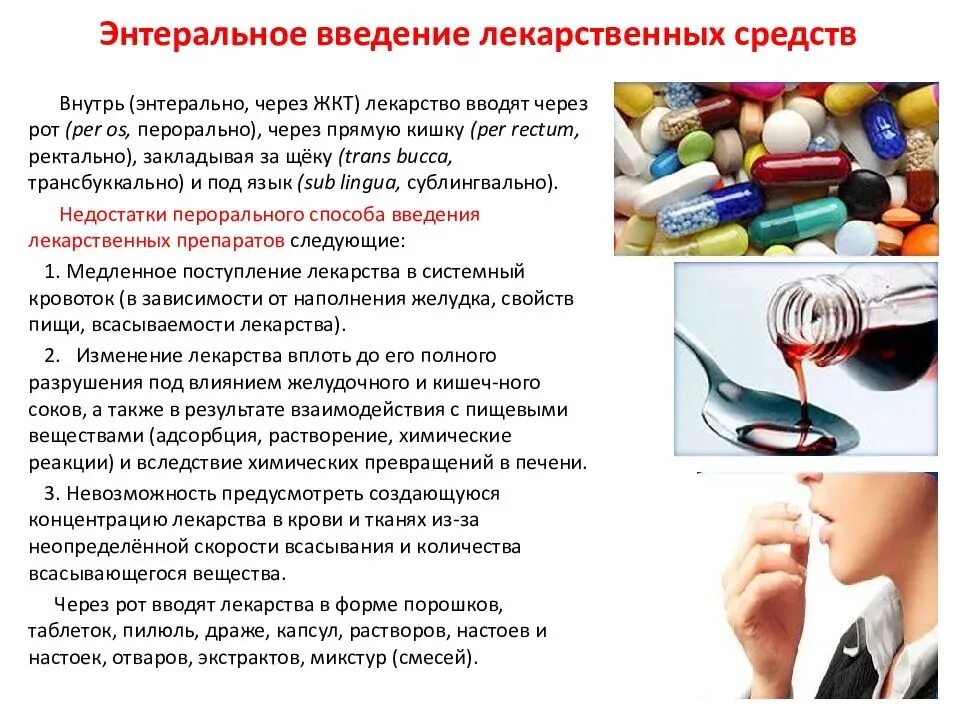 Энтеральное введение лекарственных средств

Внутрь (энтерально, через ЖКТ) лекарство вводят через рот (per os, перорально), через прямую кишку (per rectum, ректально), закладывая за щёку (trans bucca, трансбуккально) и под язык (sub lingua, сублингвально).

Недостатки перорального способа введения лекарственных препаратов следующие:

1. Медленное поступление лекарства в системный кровоток (в зависимости от наполнения желудка, свойств пищи, всасываемости лекарства).

2. Изменение лекарства вплоть до его полного разрушения под влиянием желудочного и кишеч-ного соков, а также в результате взаимодействия с пищевыми веществами (адсорбция, растворение, химические реакции) и вследствие химических превращений в печени.

3. Невозможность предусмотреть создающуюся концентрацию лекарства в крови и тканях из-за неопределённой скорости всасывания и количества всасывающегося вещества.

Через рот вводят лекарства в форме порошков, таблеток, пилюль, драже, капсул, растворов, настоев и настоек, отваров, экстрактов, микстур (смесей).